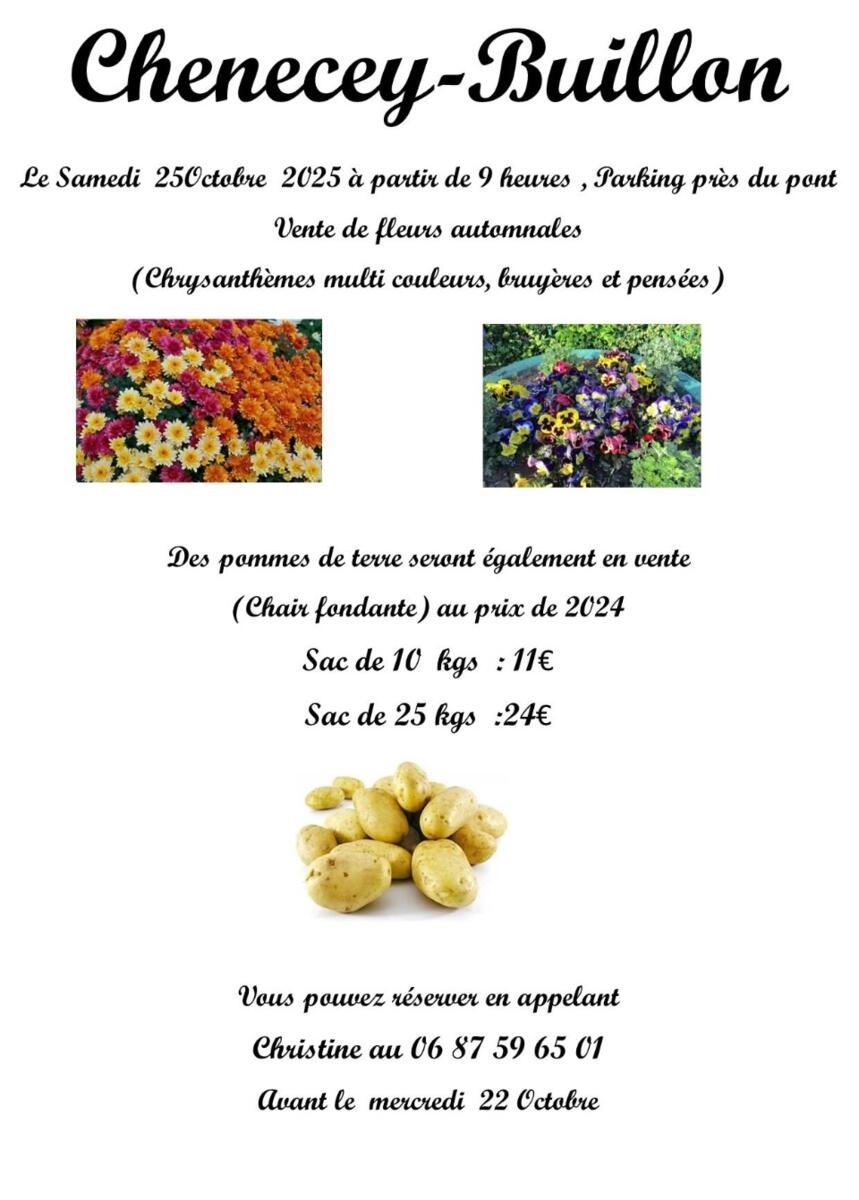 Chenecey-Buillon

Le Samedi 25Octobre 2025 à partir de 9 heures , Parking près du pont

Vente de fleurs automnales

(Chrysanthèmes multi couleurs, bruyères et pensées)

Des pommes de terre seront également en vente

(Chair fondante) au prix de 2024

Sac de 10 kgs : 11€

Sac de 25 kgs :24€

Vous pouvez réserver en appelant

Christine au 06 87 59 65 01

Avant le mercredi 22 Octobre